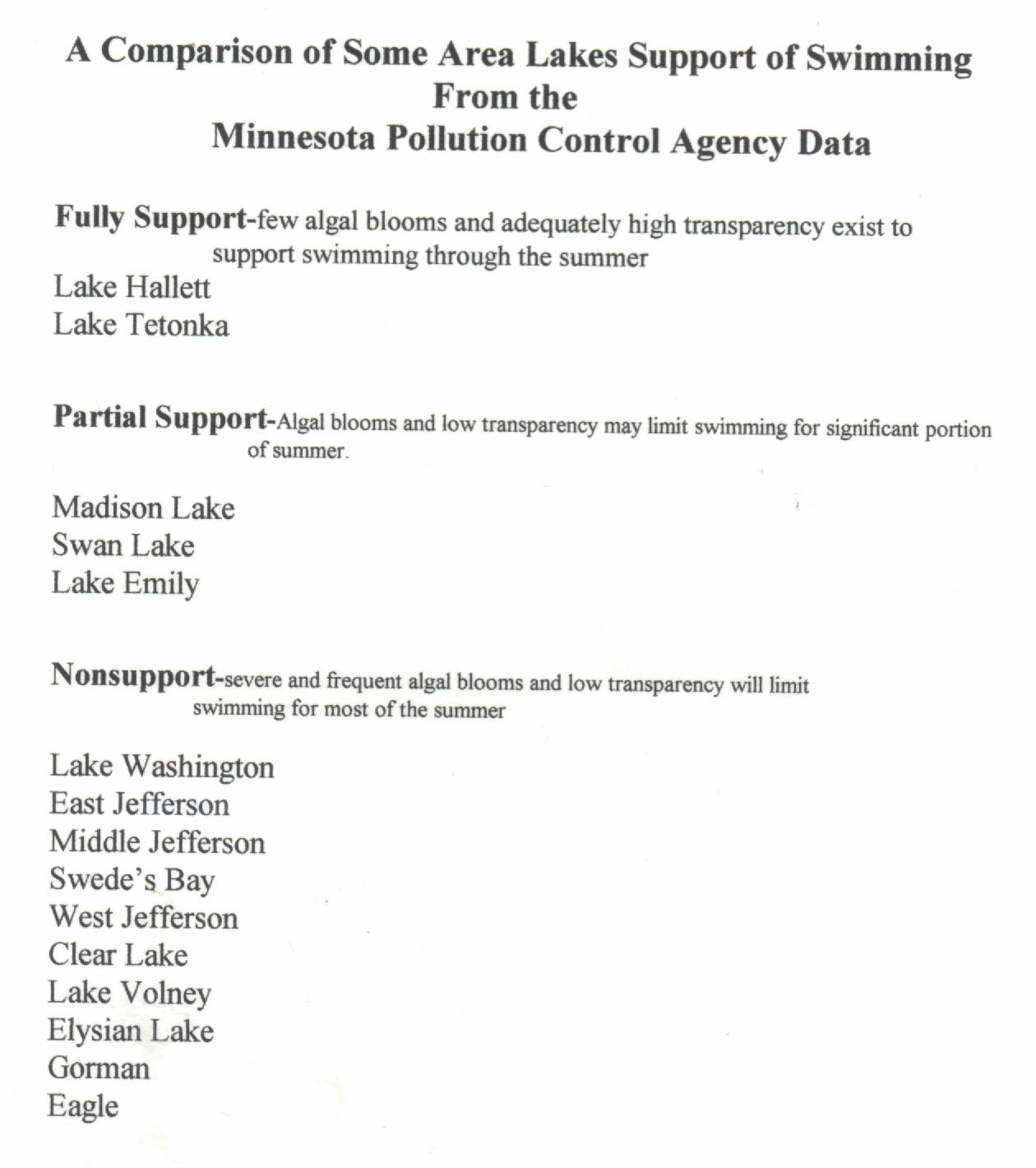 A Comparison of Some Area Lakes Support of Swimming
From the
Minnesota Pollution Control Agency Data

Fully Support-few algal blooms and adequately high transparency exist to support swimming through the summer

Lake Hallett
Lake Tetonka

Partial Support-Algal blooms and low transparency may limit swimming for significant portion of summer.

Madison Lake
Swan Lake
Lake Emily

Nonsupport-severe and frequent algal blooms and low transparency will limit swimming for most of the summer

Lake Washington
East Jefferson
Middle Jefferson
Swede's Bay
West Jefferson
Clear Lake
Lake Volney
Elysian Lake
Gorman
Eagle